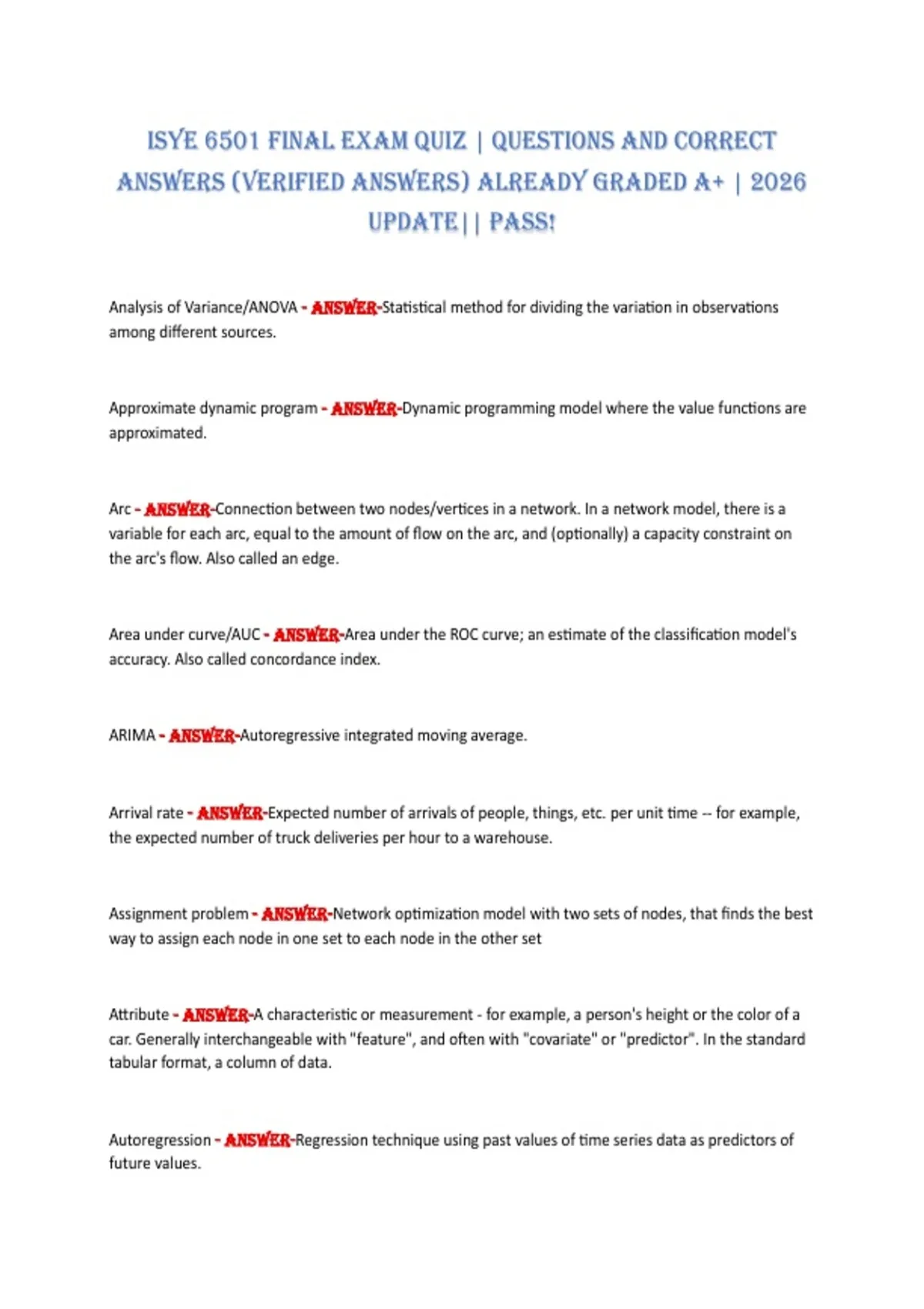 ISYE 6501 FINAL EXAM QUIZ | QUESTIONS AND CORRECT ANSWERS (VERIFIED ANSWERS) ALREADY GRADED A+ | 2026 UPDATE|| PASS!

Analysis of Variance/ANOVA - ANSWER-Statistical method for dividing the variation in observations among different sources.

Approximate dynamic program - ANSWER-Dynamic programming model where the value functions are approximated.

Arc - ANSWER-Connection between two nodes/vertices in a network. In a network model, there is a variable for each arc, equal to the amount of flow on the arc, and (optionally) a capacity constraint on the arc's flow. Also called an edge.

Area under curve/AUC - ANSWER-Area under the ROC curve; an estimate of the classification model's accuracy. Also called concordance index.

ARIMA - ANSWER-Autoregressive integrated moving average.

Arrival rate - ANSWER-Expected number of arrivals of people, things, etc. per unit time -- for example, the expected number of truck deliveries per hour to a warehouse.

Assignment problem - ANSWER-Network optimization model with two sets of nodes, that finds the best way to assign each node in one set to each node in the other set

Attribute - ANSWER-A characteristic or measurement - for example, a person's height or the color of a car. Generally interchangeable with "feature", and often with "covariate" or "predictor". In the standard tabular format, a column of data.

Autoregression - ANSWER-Regression technique using past values of time series data as predictors of future values.